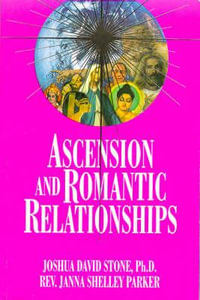 ASCENSION AND ROMANTIC RELATIONSHIPS

JOSHUA DAVID STONE, Ph.D.
REV. JANNA SHELLEY PARKER